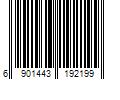 6 901443 192199